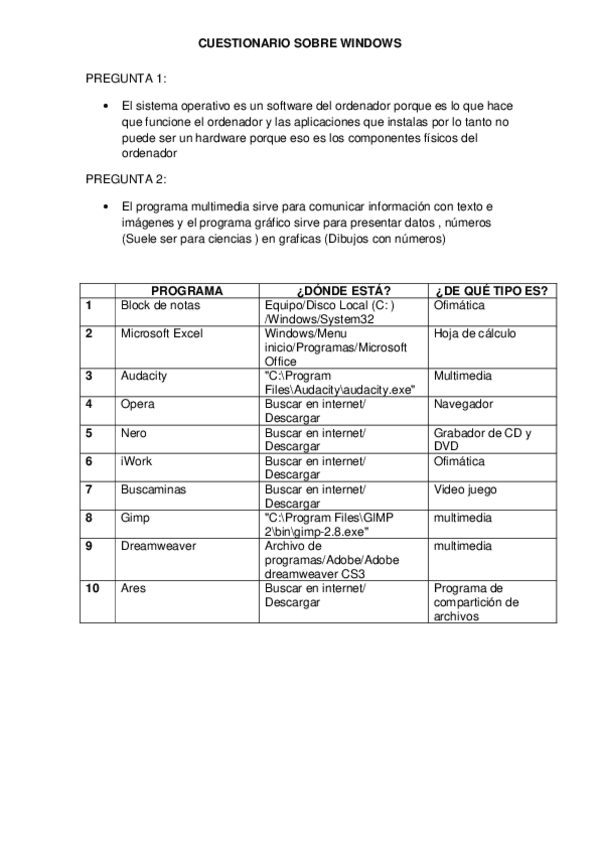 CUESTIONARIO SOBRE WINDOWS

PREGUNTA 1:

• El sistema operativo es un software del ordenador porque es lo que hace que funcione el ordenador y las aplicaciones que instalas por lo tanto no puede ser un hardware porque eso es los componentes físicos del ordenador

PREGUNTA 2:

• El programa multimedia sirve para comunicar información con texto e imágenes y el programa gráfico sirve para presentar datos , números (Suele ser para ciencias ) en graficas (Dibujos con números)

| | PROGRAMA | ¿DÓNDE ESTÁ? | ¿DE QUÉ TIPO ES? |
|---|---|---|---|
| 1 | Block de notas | Equipo/Disco Local (C: ) /Windows/System32 | Ofimática |
| 2 | Microsoft Excel | Windows/Menu inicio/Programas/Microsoft Office | Hoja de cálculo |
| 3 | Audacity | "C:\Program Files\Audacity\audacity.exe" | Multimedia |
| 4 | Opera | Buscar en internet/ Descargar | Navegador |
| 5 | Nero | Buscar en internet/ Descargar | Grabador de CD y DVD |
| 6 | iWork | Buscar en internet/ Descargar | Ofimática |
| 7 | Buscaminas | Buscar en internet/ Descargar | Video juego |
| 8 | Gimp | "C:\Program Files\GIMP 2\bin\gimp-2.8.exe" | multimedia |
| 9 | Dreamweaver | Archivo de programas/Adobe/Adobe dreamweaver CS3 | multimedia |
| 10 | Ares | Buscar en internet/ Descargar | Programa de compartición de archivos |